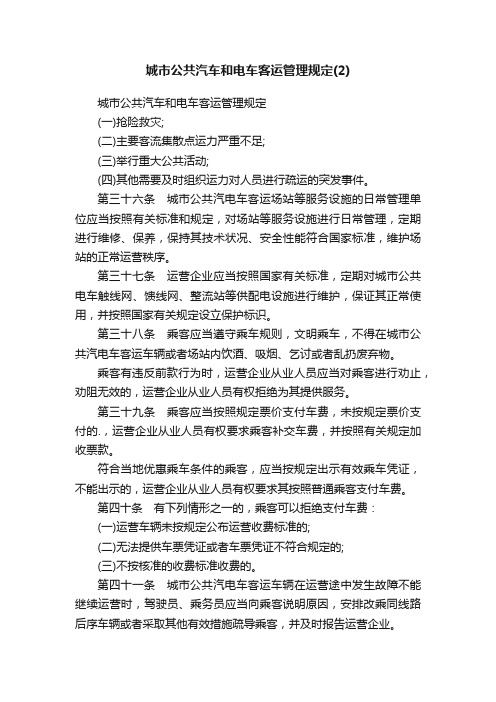 城市公共汽车和电车客运管理规定(2)

城市公共汽车和电车客运管理规定

(一)抢险救灾;

(二)主要客流集散点运力严重不足;

(三)举行重大公共活动;

(四)其他需要及时组织运力对人员进行疏运的突发事件。

第三十六条　城市公共汽电车客运场站等服务设施的日常管理单位应当按照有关标准和规定，对场站等服务设施进行日常管理，定期进行维修、保养，保持其技术状况、安全性能符合国家标准，维护场站的正常运营秩序。

第三十七条　运营企业应当按照国家有关标准，定期对城市公共电车触线网、馈线网、整流站等供配电设施进行维护，保证其正常使用，并按照国家有关规定设立保护标识。

第三十八条　乘客应当遵守乘车规则，文明乘车，不得在城市公共汽电车客运车辆或者场站内饮酒、吸烟、乞讨或者乱扔废弃物。

乘客有违反前款行为时，运营企业从业人员应当对乘客进行劝止，劝阻无效的，运营企业从业人员有权拒绝为其提供服务。

第三十九条　乘客应当按照规定票价支付车费，未按规定票价支付的.，运营企业从业人员有权要求乘客补交车费，并按照有关规定加收票款。

符合当地优惠乘车条件的乘客，应当按规定出示有效乘车凭证，不能出示的，运营企业从业人员有权要求其按照普通乘客支付车费。

第四十条　有下列情形之一的，乘客可以拒绝支付车费：

(一)运营车辆未按规定公布运营收费标准的;

(二)无法提供车票凭证或者车票凭证不符合规定的;

(三)不按核准的收费标准收费的。

第四十一条　城市公共汽电车客运车辆在运营途中发生故障不能继续运营时，驾驶员、乘务员应当向乘客说明原因，安排改乘同线路后序车辆或者采取其他有效措施疏导乘客，并及时报告运营企业。